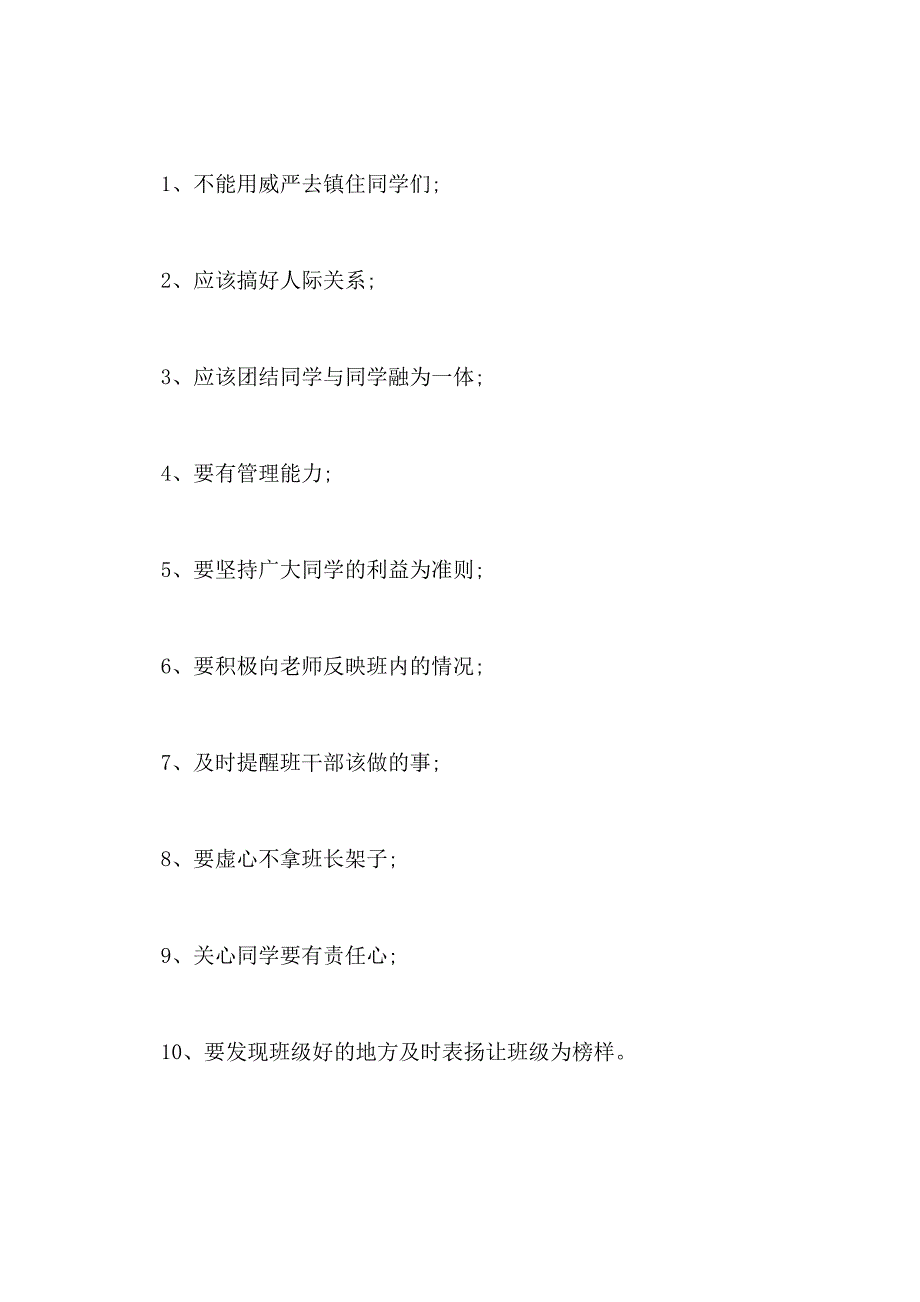 1、不能用威严去镇住同学们;

2、应该搞好人际关系;

3、应该团结同学与同学融为一体;

4、要有管理能力;

5、要坚持广大同学的利益为准则;

6、要积极向老师反映班内的情况;

7、及时提醒班干部该做的事;

8、要虚心不拿班长架子;

9、关心同学要有责任心;

10、要发现班级好的地方及时表扬让班级为榜样。